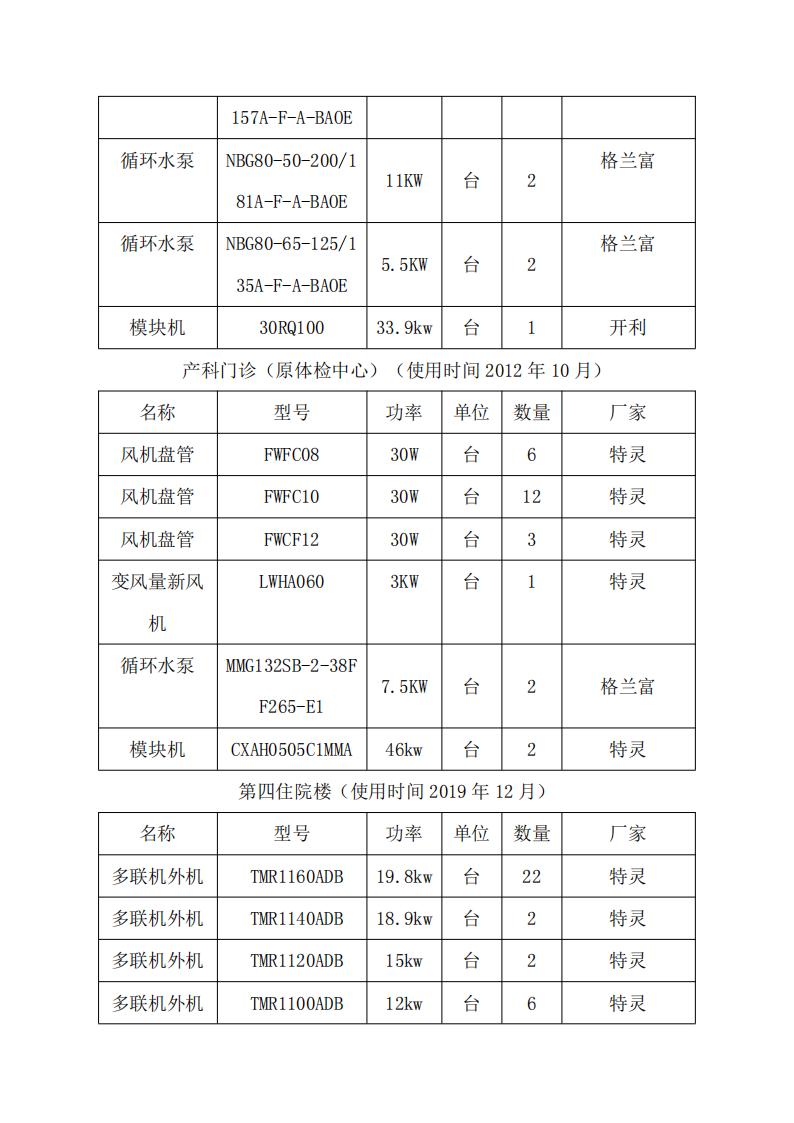 | | 157A-F-A-BAOE | | | | |
|---|---|---|---|---|---|
| 循环水泵 | NBG80-50-200/181A-F-A-BAOE | 11KW | 台 | 2 | 格兰富 |
| 循环水泵 | NBG80-65-125/135A-F-A-BAOE | 5.5KW | 台 | 2 | 格兰富 |
| 模块机 | 30RQ100 | 33.9kw | 台 | 1 | 开利 |

产科门诊（原体检中心）（使用时间 2012 年 10 月）

| 名称 | 型号 | 功率 | 单位 | 数量 | 厂家 |
|---|---|---|---|---|---|
| 风机盘管 | FWFC08 | 30W | 台 | 6 | 特灵 |
| 风机盘管 | FWFC10 | 30W | 台 | 12 | 特灵 |
| 风机盘管 | FWCF12 | 30W | 台 | 3 | 特灵 |
| 变风量新风机 | LWHA060 | 3KW | 台 | 1 | 特灵 |
| 循环水泵 | MMG132SB-2-38FF265-E1 | 7.5KW | 台 | 2 | 格兰富 |
| 模块机 | CXAH0505C1MMA | 46kw | 台 | 2 | 特灵 |

第四住院楼（使用时间 2019 年 12 月）

| 名称 | 型号 | 功率 | 单位 | 数量 | 厂家 |
|---|---|---|---|---|---|
| 多联机外机 | TMR1160ADB | 19.8kw | 台 | 22 | 特灵 |
| 多联机外机 | TMR1140ADB | 18.9kw | 台 | 2 | 特灵 |
| 多联机外机 | TMR1120ADB | 15kw | 台 | 2 | 特灵 |
| 多联机外机 | TMR1100ADB | 12kw | 台 | 6 | 特灵 |